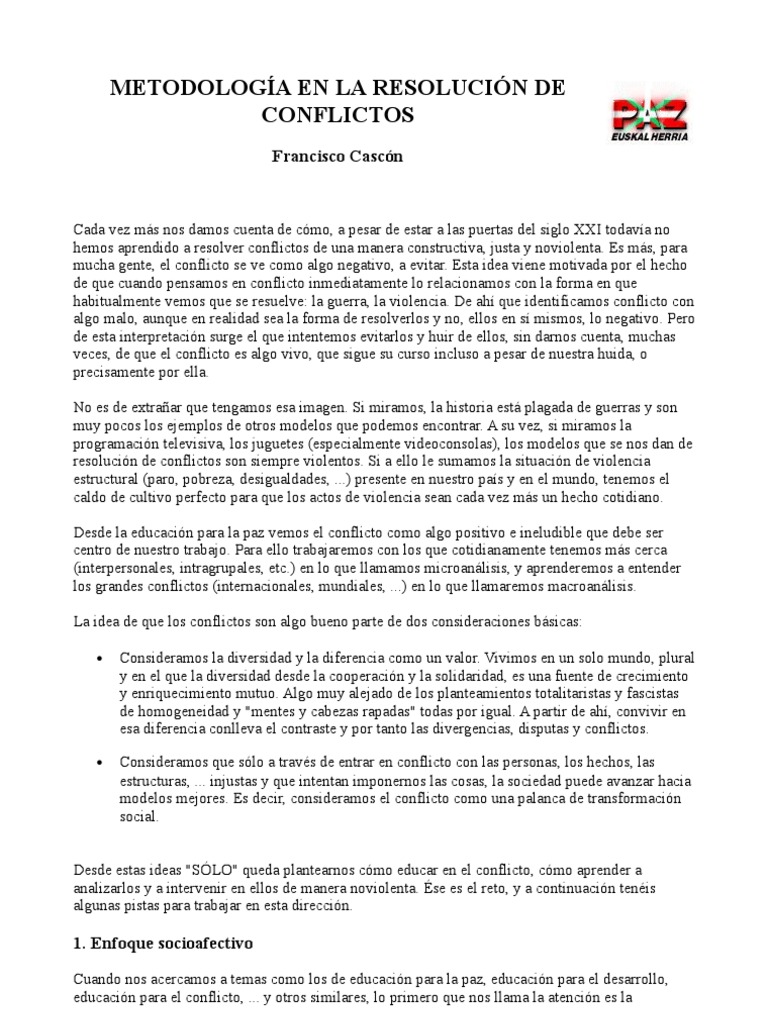 METODOLOGÍA EN LA RESOLUCIÓN DE CONFLICTOS

PAZ
EUSKAL HERRIA

Francisco Cascón

Cada vez más nos damos cuenta de cómo, a pesar de estar a las puertas del siglo XXI todavía no hemos aprendido a resolver conflictos de una manera constructiva, justa y noviolenta. Es más, para mucha gente, el conflicto se ve como algo negativo, a evitar. Esta idea viene motivada por el hecho de que cuando pensamos en conflicto inmediatamente lo relacionamos con la forma en que habitualmente vemos que se resuelve: la guerra, la violencia. De ahí que identificamos conflicto con algo malo, aunque en realidad sea la forma de resolverlos y no, ellos en sí mismos, lo negativo. Pero de esta interpretación surge el que intentemos evitarlos y huir de ellos, sin darnos cuenta, muchas veces, de que el conflicto es algo vivo, que sigue su curso incluso a pesar de nuestra huida, o precisamente por ella.

No es de extrañar que tengamos esa imagen. Si miramos, la historia está plagada de guerras y son muy pocos los ejemplos de otros modelos que podemos encontrar. A su vez, si miramos la programación televisiva, los juguetes (especialmente videoconsolas), los modelos que se nos dan de resolución de conflictos son siempre violentos. Si a ello le sumamos la situación de violencia estructural (paro, pobreza, desigualdades, ...) presente en nuestro país y en el mundo, tenemos el caldo de cultivo perfecto para que los actos de violencia sean cada vez más un hecho cotidiano.

Desde la educación para la paz vemos el conflicto como algo positivo e ineludible que debe ser centro de nuestro trabajo. Para ello trabajaremos con los que cotidianamente tenemos más cerca (interpersonales, intragrupales, etc.) en lo que llamamos microanálisis, y aprenderemos a entender los grandes conflictos (internacionales, mundiales, ...) en lo que llamaremos macroanálisis.

La idea de que los conflictos son algo bueno parte de dos consideraciones básicas:

• Consideramos la diversidad y la diferencia como un valor. Vivimos en un solo mundo, plural y en el que la diversidad desde la cooperación y la solidaridad, es una fuente de crecimiento y enriquecimiento mutuo. Algo muy alejado de los planteamientos totalitaristas y fascistas de homogeneidad y "mentes y cabezas rapadas" todas por igual. A partir de ahí, convivir en esa diferencia conlleva el contraste y por tanto las divergencias, disputas y conflictos.

• Consideramos que sólo a través de entrar en conflicto con las personas, los hechos, las estructuras, ... injustas y que intentan imponernos las cosas, la sociedad puede avanzar hacia modelos mejores. Es decir, consideramos el conflicto como una palanca de transformación social.

Desde estas ideas "SÓLO" queda plantearnos cómo educar en el conflicto, cómo aprender a analizarlos y a intervenir en ellos de manera noviolenta. Ése es el reto, y a continuación tenéis algunas pistas para trabajar en esta dirección.

1. Enfoque socioafectivo

Cuando nos acercamos a temas como los de educación para la paz, educación para el desarrollo, educación para el conflicto, ... y otros similares, lo primero que nos llama la atención es la